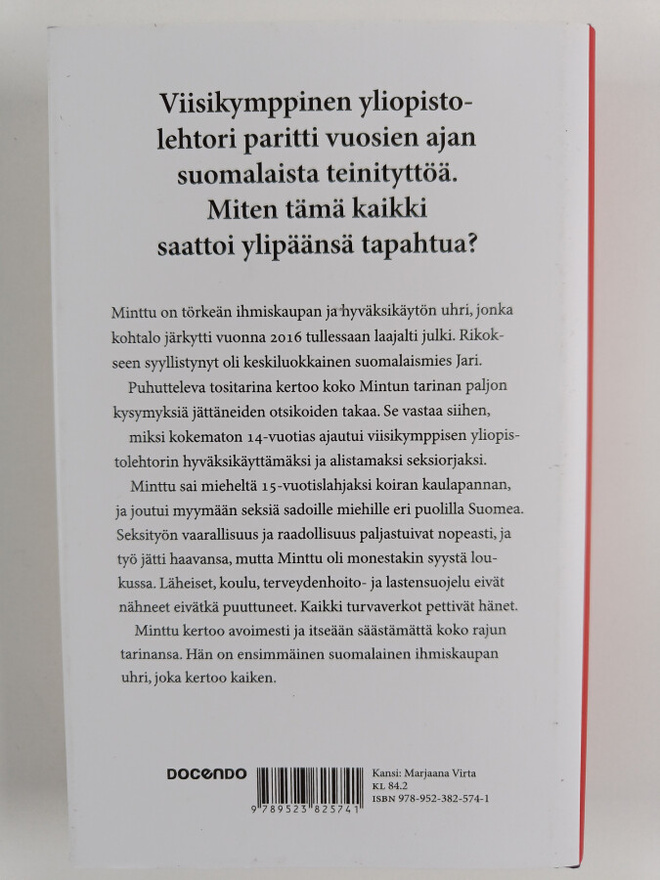 Viisikymppinen yliopistolehtori paritti vuosien ajan suomalaista teinityttöä. Miten tämä kaikki saattoi ylipäänsä tapahtua?

Minttu on törkeän ihmiskaupan ja hyväksikäytön uhri, jonka kohtalo järkytti vuonna 2016 tullessaan laajalti julki. Rikokseen syyllistynyt oli keskiluokkainen suomalaismies Jari.

Puhutteleva tositarina kertoo koko Mintun tarinan paljon kysymyksiä jättäneiden otsikoiden takaa. Se vastaa siihen, miksi kokematon 14-vuotias ajautui viisikymppisen yliopistolehtorin hyväksikäyttämäksi ja alistamaksi seksiorjaksi.

Minttu sai mieheltä 15-vuotislahjaksi koiran kaulapannan, ja joutui myymään seksiä sadoille miehille eri puolilla Suomea. Seksityön vaarallisuus ja raadollisuus paljastuivat nopeasti, ja työ jätti haavansa, mutta Minttu oli monestakin syystä loukussa. Läheiset, koulu, terveydenhoito- ja lastensuojelu eivät nähneet eivätkä puuttuneet. Kaikki turvaverkot pettivät hänet.

Minttu kertoo avoimesti ja itseään säästämättä koko rajun tarinansa. Hän on ensimmäinen suomalainen ihmiskaupan uhri, joka kertoo kaiken.

DOCENDO

9 789523 825741

Kansi: Marjaana Virta
KL 84.2
ISBN 978-952-382-574-1